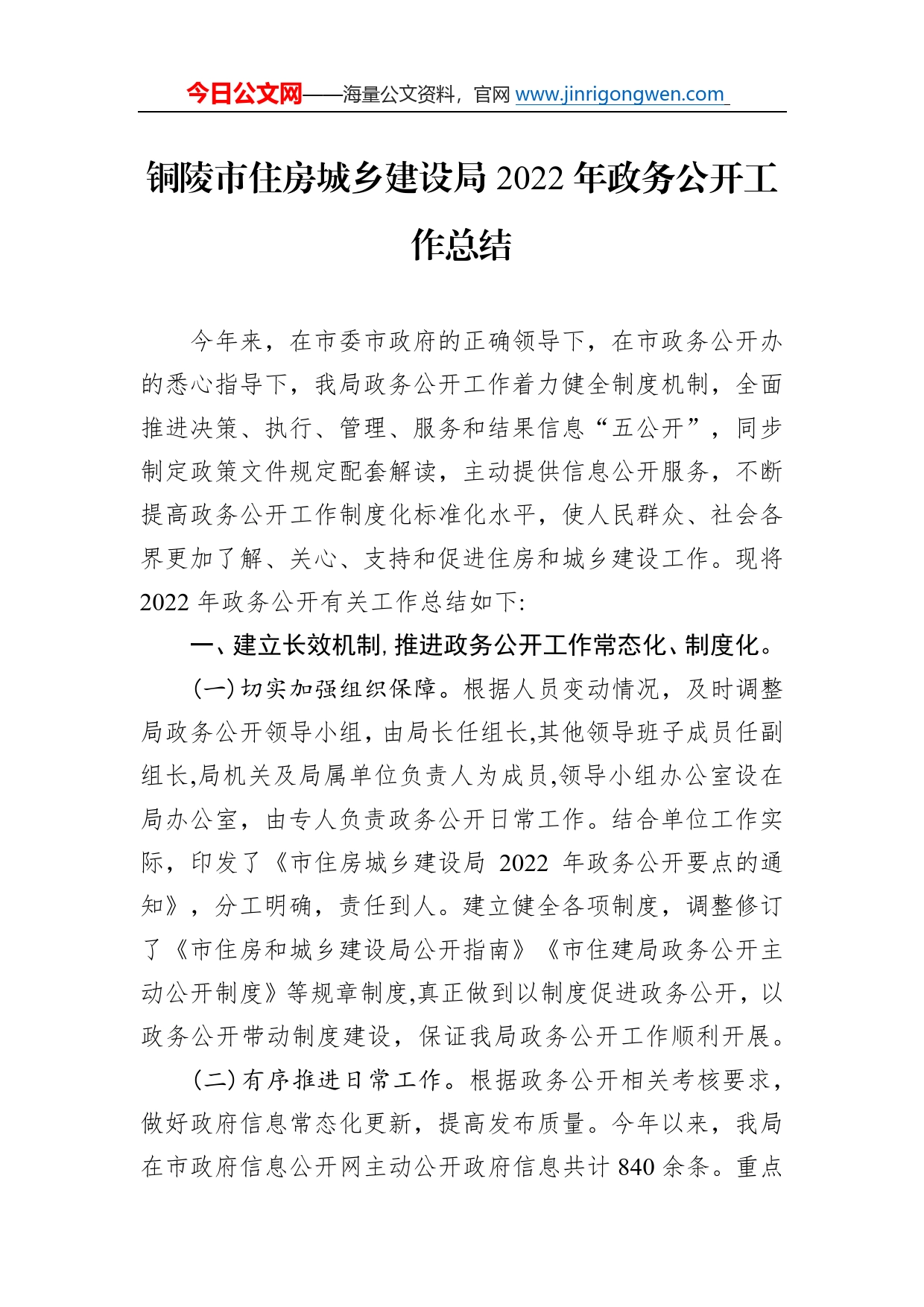 今日公文网——海量公文资料，官网 www.jinrigongwen.com

铜陵市住房城乡建设局 2022 年政务公开工作总结

今年来，在市委市政府的正确领导下，在市政务公开办的悉心指导下，我局政务公开工作着力健全制度机制，全面推进决策、执行、管理、服务和结果信息“五公开”，同步制定政策文件规定配套解读，主动提供信息公开服务，不断提高政务公开工作制度化标准化水平，使人民群众、社会各界更加了解、关心、支持和促进住房和城乡建设工作。现将 2022 年政务公开有关工作总结如下:

一、建立长效机制,推进政务公开工作常态化、制度化。

(一)切实加强组织保障。根据人员变动情况，及时调整局政务公开领导小组,由局长任组长,其他领导班子成员任副组长,局机关及局属单位负责人为成员,领导小组办公室设在局办公室，由专人负责政务公开日常工作。结合单位工作实际，印发了《市住房城乡建设局 2022 年政务公开要点的通知》，分工明确，责任到人。建立健全各项制度，调整修订了《市住房和城乡建设局公开指南》《市住建局政务公开主动公开制度》等规章制度,真正做到以制度促进政务公开，以政务公开带动制度建设，保证我局政务公开工作顺利开展。

(二)有序推进日常工作。根据政务公开相关考核要求，做好政府信息常态化更新，提高发布质量。今年以来，我局在市政府信息公开网主动公开政府信息共计 840 余条。重点